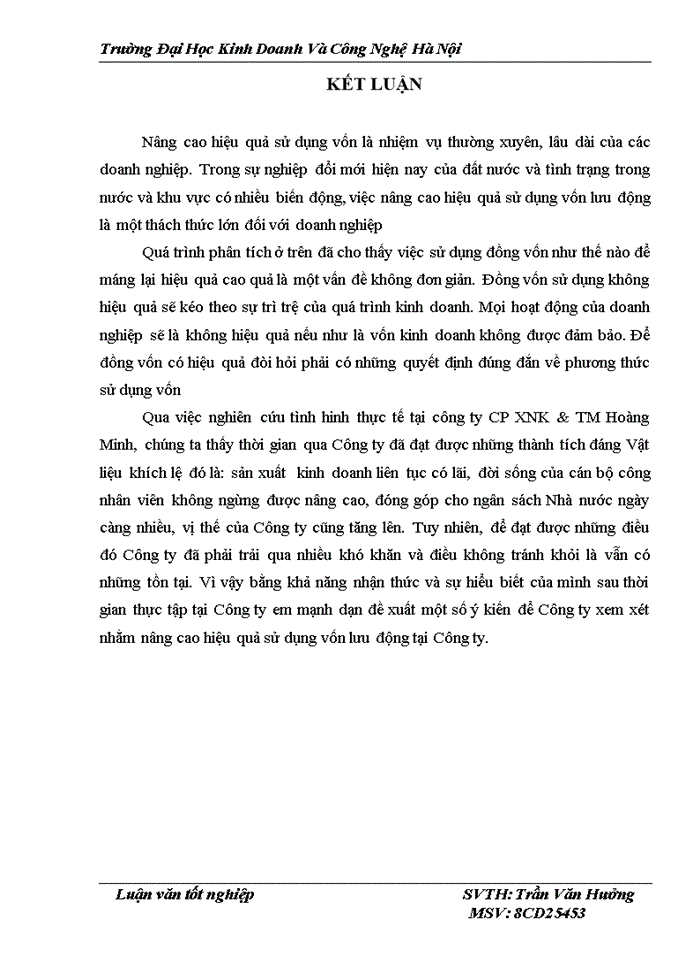 Trường Đại Học Kinh Doanh Và Công Nghệ Hà Nội

KẾT LUẬN

Nâng cao hiệu quả sử dụng vốn là nhiệm vụ thường xuyên, lâu dài của các doanh nghiệp. Trong sự nghiệp đổi mới hiện nay của đất nước và tình trạng trong nước và khu vực có nhiều biến động, việc nâng cao hiệu quả sử dụng vốn lưu động là một thách thức lớn đối với doanh nghiệp

Quá trình phân tích ở trên đã cho thấy việc sử dụng đồng vốn như thế nào để máng lại hiệu quả cao quả là một vấn đề không đơn giản. Đồng vốn sử dụng không hiệu quả sẽ kéo theo sự trì trệ của quá trình kinh doanh. Mọi hoạt động của doanh nghiệp sẽ là không hiệu quả nếu như là vốn kinh doanh không được đảm bảo. Để đồng vốn có hiệu quả đòi hỏi phải có những quyết định đúng đắn về phương thức sử dụng vốn

Qua việc nghiên cứu tình hình thực tế tại công ty CP XNK & TM Hoàng Minh, chúng ta thấy thời gian qua Công ty đã đạt được những thành tích đáng Vật liệu khích lệ đó là: sản xuất kinh doanh liên tục có lãi, đời sống của cán bộ công nhân viên không ngừng được nâng cao, đóng góp cho ngân sách Nhà nước ngày càng nhiều, vị thế của Công ty cũng tăng lên. Tuy nhiên, để đạt được những điều đó Công ty đã phải trải qua nhiều khó khăn và điều không tránh khỏi là vẫn có những tồn tại. Vì vậy bằng khả năng nhận thức và sự hiểu biết của mình sau thời gian thực tập tại Công ty em mạnh dạn đề xuất một số ý kiến để Công ty xem xét nhằm nâng cao hiệu quả sử dụng vốn lưu động tại Công ty.

Luận văn tốt nghiệp

SVTH: Trần Văn Hưởng
MSV: 8CD25453